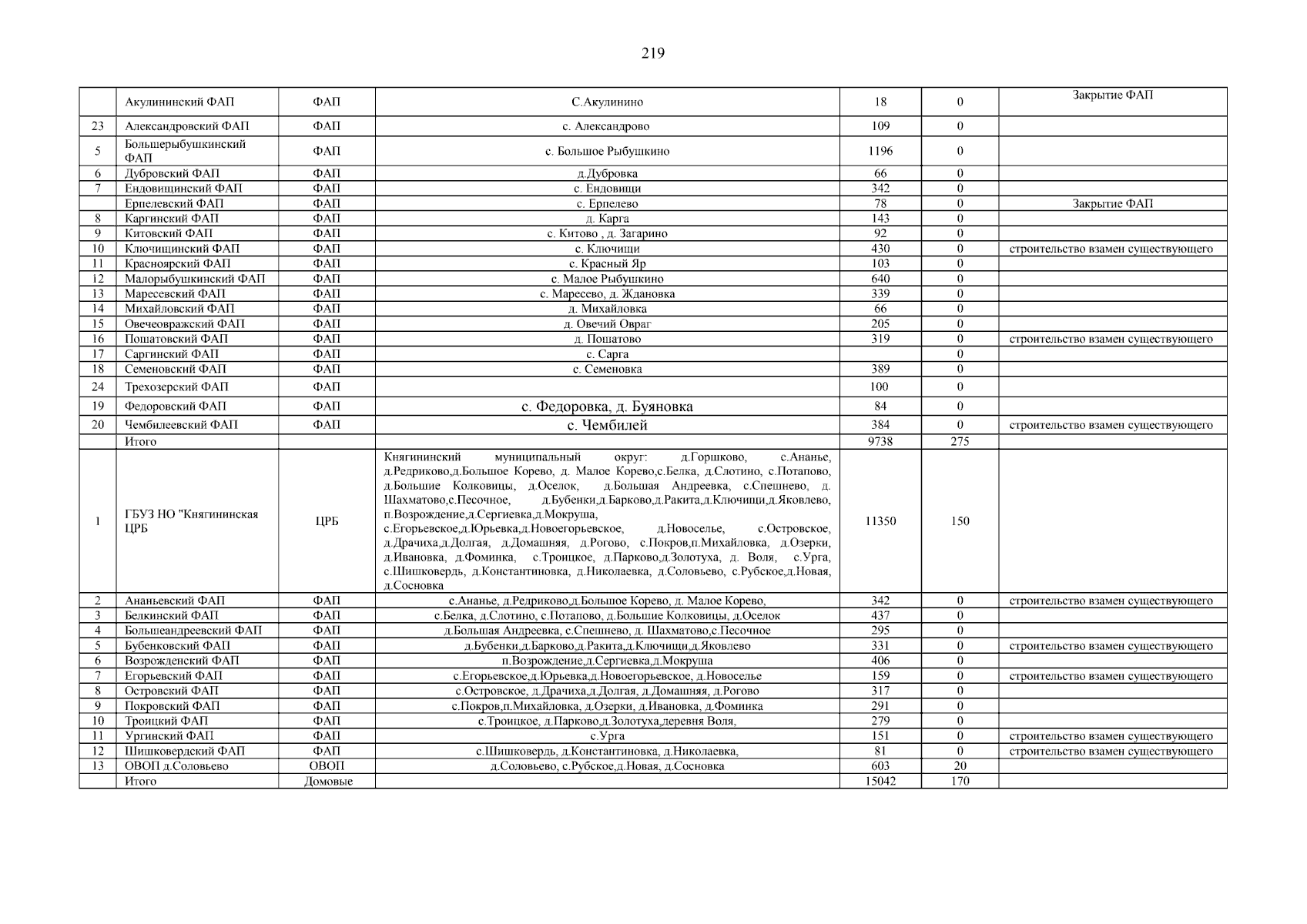 219

| | Акулининский ФАП | ФАП | С.Акулинино | 18 | 0 | Закрытие ФАП |
|---|---|---|---|---|---|---|
| 23 | Александровский ФАП | ФАП | с. Александрово | 109 | 0 | |
| 5 | Большерыбушкинский ФАП | ФАП | с. Большое Рыбушкино | 1196 | 0 | |
| 6 | Дубровский ФАП | ФАП | д.Дубровка | 66 | 0 | |
| 7 | Ендовищинский ФАП | ФАП | с. Ендовищи | 342 | 0 | |
| | Ерпелевский ФАП | ФАП | с. Ерпелево | 78 | 0 | Закрытие ФАП |
| 8 | Каргинский ФАП | ФАП | д. Карга | 143 | 0 | |
| 9 | Китовский ФАП | ФАП | с. Китово , д. Загарино | 92 | 0 | |
| 10 | Ключищинский ФАП | ФАП | с. Ключищи | 430 | 0 | строительство взамен существующего |
| 11 | Красноярский ФАП | ФАП | с. Красный Яр | 103 | 0 | |
| 12 | Малорыбушкинский ФАП | ФАП | с. Малое Рыбушкино | 640 | 0 | |
| 13 | Маресевский ФАП | ФАП | с. Маресево, д. Ждановка | 339 | 0 | |
| 14 | Михайловский ФАП | ФАП | д. Михайловка | 66 | 0 | |
| 15 | Овечеовражский ФАП | ФАП | д. Овечий Овраг | 205 | 0 | |
| 16 | Пошатовский ФАП | ФАП | д. Пошатово | 319 | 0 | строительство взамен существующего |
| 17 | Саргинский ФАП | ФАП | с. Сарга | | 0 | |
| 18 | Семеновский ФАП | ФАП | с. Семеновка | 389 | 0 | |
| 24 | Трехозерский ФАП | ФАП | | 100 | 0 | |
| 19 | Федоровский ФАП | ФАП | с. Федоровка, д. Буяновка | 84 | 0 | |
| 20 | Чембилеевский ФАП | ФАП | с. Чембилей | 384 | 0 | строительство взамен существующего |
| | Итого | | | 9738 | 275 | |
| 1 | ГБУЗ НО "Княгининская ЦРБ | ЦРБ | Княгининский муниципальный округ: д.Горшково, с.Ананье, д.Редриково,д.Большое Корево, д. Малое Корево,с.Белка, д.Слотино, с.Потапово, д.Большие Колковицы, д.Оселок, д.Большая Андреевка, с.Спешнево, д. Шахматово,с.Песочное, д.Бубенки,д.Барково,д.Ракита,д.Ключищи,д.Яковлево, п.Возрождение,д.Сергиевка,д.Мокруша, с.Егорьевское,д.Юрьевка,д.Новоегорьевское, д.Новоселье, с.Островское, д.Драчиха,д.Долгая, д.Домашняя, д.Рогово, с.Покров,п.Михайловка, д.Озерки, д.Ивановка, д.Фоминка, с.Троицкое, д.Парково,д.Золотуха, д. Воля, с.Урга, с.Шишковердь, д.Константиновка, д.Николаевка, д.Соловьево, с.Рубское,д.Новая, д.Сосновка | 11350 | 150 | |
| 2 | Ананьевский ФАП | ФАП | с.Ананье, д.Редриково,д.Большое Корево, д. Малое Корево, | 342 | 0 | строительство взамен существующего |
| 3 | Белкинский ФАП | ФАП | с.Белка, д.Слотино, с.Потапово, д.Большие Колковицы, д.Оселок | 437 | 0 | |
| 4 | Большеандреевский ФАП | ФАП | д.Большая Андреевка, с.Спешнево, д. Шахматово,с.Песочное | 295 | 0 | |
| 5 | Бубенковский ФАП | ФАП | д.Бубенки,д.Барково,д.Ракита,д.Ключищи,д.Яковлево | 331 | 0 | строительство взамен существующего |
| 6 | Возрожденский ФАП | ФАП | п.Возрождение,д.Сергиевка,д.Мокруша | 406 | 0 | |
| 7 | Егорьевский ФАП | ФАП | с.Егорьевское,д.Юрьевка,д.Новоегорьевское, д.Новоселье | 159 | 0 | строительство взамен существующего |
| 8 | Островский ФАП | ФАП | с.Островское, д.Драчиха,д.Долгая, д.Домашняя, д.Рогово | 317 | 0 | |
| 9 | Покровский ФАП | ФАП | с.Покров,п.Михайловка, д.Озерки, д.Ивановка, д.Фоминка | 291 | 0 | |
| 10 | Троицкий ФАП | ФАП | с.Троицкое, д.Парково,д.Золотуха,деревня Воля, | 279 | 0 | |
| 11 | Ургинский ФАП | ФАП | с.Урга | 151 | 0 | строительство взамен существующего |
| 12 | Шишковердский ФАП | ФАП | с.Шишковердь, д.Константиновка, д.Николаевка, | 81 | 0 | строительство взамен существующего |
| 13 | ОВОП д.Соловьево | ОВОП | д.Соловьево, с.Рубское,д.Новая, д.Сосновка | 603 | 20 | |
| | Итого | Домовые | | 15042 | 170 | |